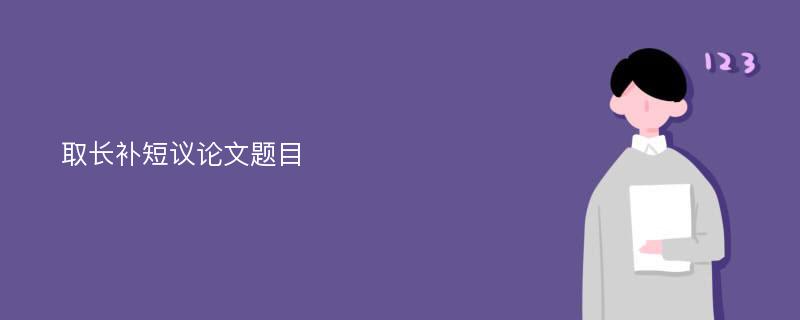 取长补短议论文题目

123